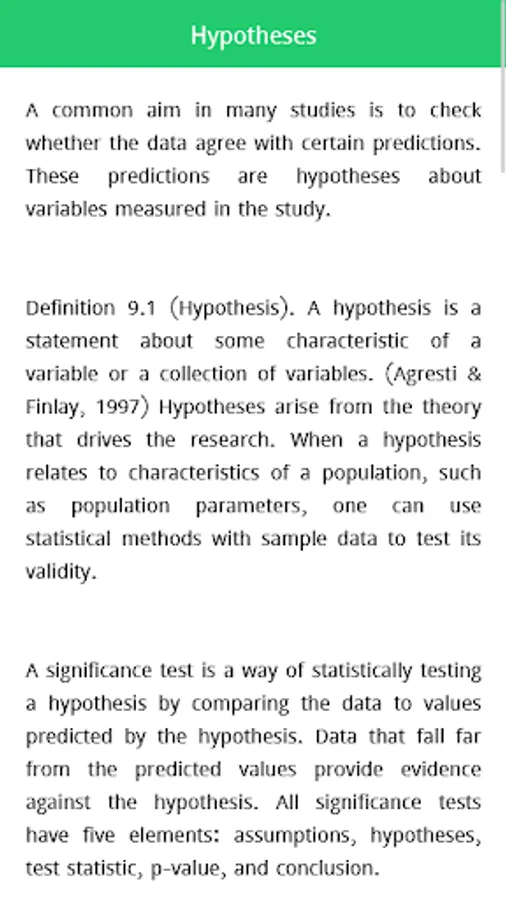 Hypotheses

A common aim in many studies is to check whether the data agree with certain predictions. These predictions are hypotheses about variables measured in the study.

Definition 9.1 (Hypothesis). A hypothesis is a statement about some characteristic of a variable or a collection of variables. (Agresti & Finlay, 1997) Hypotheses arise from the theory that drives the research. When a hypothesis relates to characteristics of a population, such as population parameters, one can use statistical methods with sample data to test its validity.

A significance test is a way of statistically testing a hypothesis by comparing the data to values predicted by the hypothesis. Data that fall far from the predicted values provide evidence against the hypothesis. All significance tests have five elements: assumptions, hypotheses, test statistic, p-value, and conclusion.